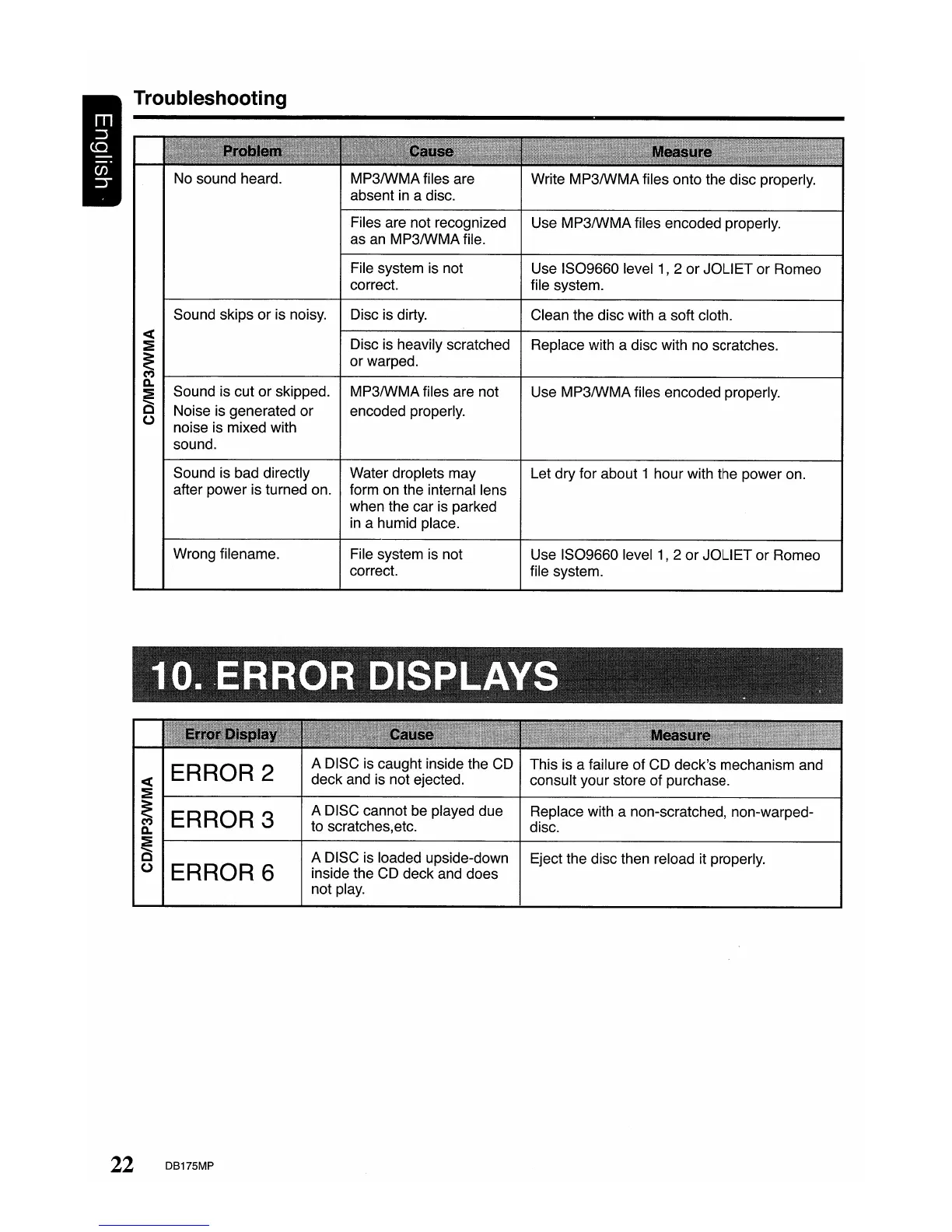 English

Troubleshooting

| | Problem | Cause | Measure |
|---|---|---|---|
| CD/MP3/WMA | No sound heard. | MP3/WMA files are absent in a disc. | Write MP3/WMA files onto the disc properly. |
| | | Files are not recognized as an MP3/WMA file. | Use MP3/WMA files encoded properly. |
| | | File system is not correct. | Use ISO9660 level 1, 2 or JOLIET or Romeo file system. |
| | Sound skips or is noisy. | Disc is dirty. | Clean the disc with a soft cloth. |
| | | Disc is heavily scratched or warped. | Replace with a disc with no scratches. |
| | Sound is cut or skipped. Noise is generated or noise is mixed with sound. | MP3/WMA files are not encoded properly. | Use MP3/WMA files encoded properly. |
| | Sound is bad directly after power is turned on. | Water droplets may form on the internal lens when the car is parked in a humid place. | Let dry for about 1 hour with the power on. |
| | Wrong filename. | File system is not correct. | Use ISO9660 level 1, 2 or JOLIET or Romeo file system. |

10. ERROR DISPLAYS

| | Error Display | Cause | Measure |
|---|---|---|---|
| CD/MP3/WMA | ERROR 2 | A DISC is caught inside the CD deck and is not ejected. | This is a failure of CD deck's mechanism and consult your store of purchase. |
| | ERROR 3 | A DISC cannot be played due to scratches,etc. | Replace with a non-scratched, non-warped-disc. |
| | ERROR 6 | A DISC is loaded upside-down inside the CD deck and does not play. | Eject the disc then reload it properly. |

22 DB175MP